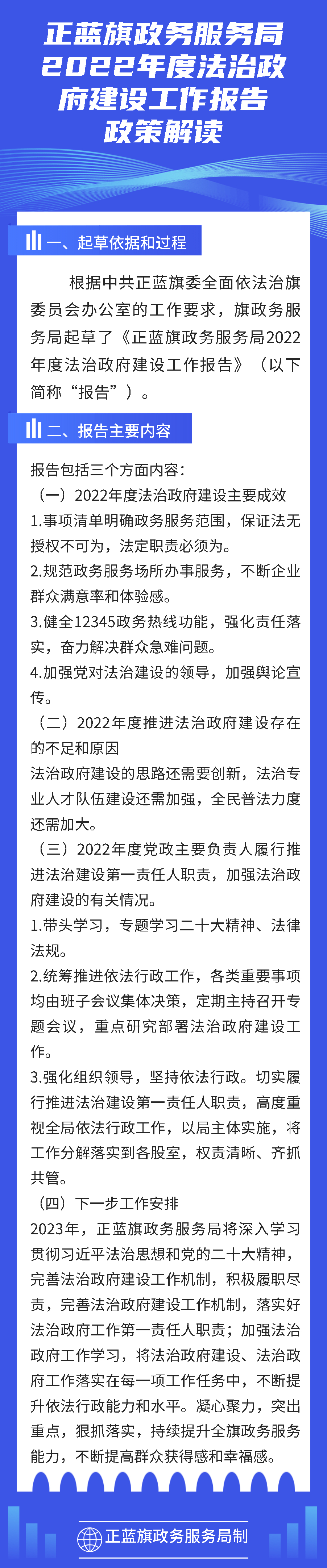 正蓝旗政务服务局2022年度法治政府建设工作报告政策解读

一、起草依据和过程

根据中共正蓝旗委全面依法治旗委员会办公室的工作要求，旗政务服务局起草了《正蓝旗政务服务局2022年度法治政府建设工作报告》（以下简称“报告”）。

二、报告主要内容

报告包括三个方面内容：

（一）2022年度法治政府建设主要成效

1.事项清单明确政务服务范围，保证法无授权不可为，法定职责必须为。

2.规范政务服务场所办事服务，不断企业群众满意率和体验感。

3.健全12345政务热线功能，强化责任落实，奋力解决群众急难问题。

4.加强党对法治建设的领导，加强舆论宣传。

（二）2022年度推进法治政府建设存在的不足和原因

法治政府建设的思路还需要创新，法治专业人才队伍建设还需加强，全民普法力度还需加大。

（三）2022年度党政主要负责人履行推进法治建设第一责任人职责，加强法治政府建设的有关情况。

1.带头学习，专题学习二十大精神、法律法规。

2.统筹推进依法行政工作，各类重要事项均由班子会议集体决策，定期主持召开专题会议，重点研究部署法治政府建设工作。

3.强化组织领导，坚持依法行政。切实履行推进法治建设第一责任人职责，高度重视全局依法行政工作，以局主体实施，将工作分解落实到各股室，权责清晰、齐抓共管。

（四）下一步工作安排

2023年，正蓝旗政务服务局将深入学习贯彻习近平法治思想和党的二十大精神，完善法治政府建设工作机制，积极履职尽责，完善法治政府建设工作机制，落实好法治政府工作第一责任人职责；加强法治政府工作学习，将法治政府建设、法治政府工作落实在每一项工作任务中，不断提升依法行政能力和水平。凝心聚力，突出重点，狠抓落实，持续提升全旗政务服务能力，不断提高群众获得感和幸福感。

正蓝旗政务服务局制